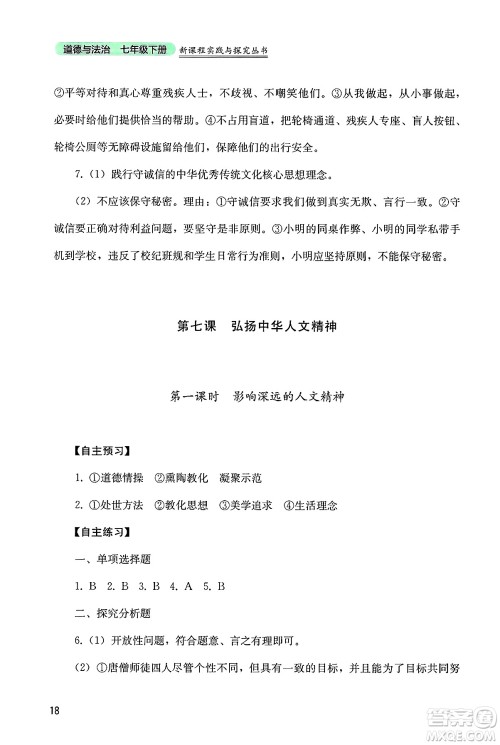 道德与法治 七年级下册 新课程实践与探究丛书

②平等对待和真心尊重残疾人士，不歧视、不嘲笑他们。③从我做起，从小事做起，必要时给他们提供恰当的帮助。④不占用盲道，把轮椅通道、残疾人专座、盲人按钮、轮椅公厕等无障碍设施留给他们，保障他们的出行安全。

7.（1）践行守诚信的中华优秀传统文化核心思想理念。

（2）不应该保守秘密。理由：①守诚信要求我们做到真实无欺、言行一致。②守诚信要正确对待利益问题，要坚守是非原则。③小明的同桌作弊、小明的同学私带手机到学校，违反了校纪班规和学生日常行为准则，小明应坚持原则，不能保守秘密。

第七课 弘扬中华人文精神

第一课时 影响深远的人文精神

【自主预习】

1. ①道德情操 ②熏陶教化 凝聚示范

2. ①处世方法 ②教化思想 ③美学追求 ④生活理念

【自主练习】

一、单项选择题

1. B 2. B 3. B 4. A 5. B

二、探究分析题

6.（1）开放性问题，符合题意、言之有理即可。

（2）①唐僧师徒四人尽管个性不同，但具有一致的目标，并且能为了目标共同努

18

答案圈 MXQE.COM